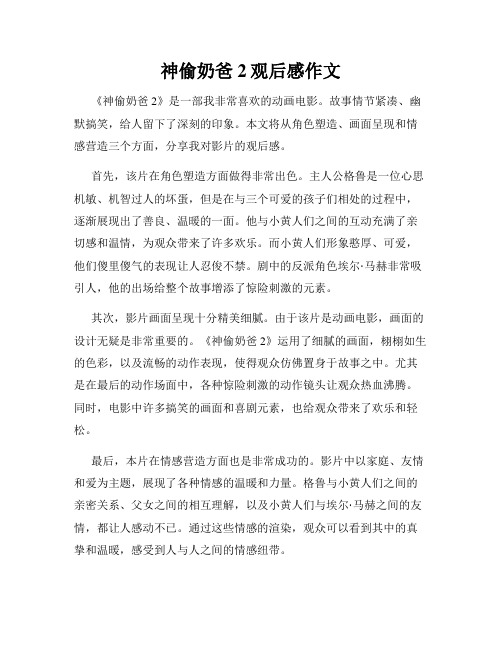 神偷奶爸 2 观后感作文

《神偷奶爸 2》是一部我非常喜欢的动画电影。故事情节紧凑、幽默搞笑，给人留下了深刻的印象。本文将从角色塑造、画面呈现和情感营造三个方面，分享我对影片的观后感。

首先，该片在角色塑造方面做得非常出色。主人公格鲁是一位心思机敏、机智过人的坏蛋，但是在与三个可爱的孩子们相处的过程中，逐渐展现出了善良、温暖的一面。他与小黄人们之间的互动充满了亲切感和温情，为观众带来了许多欢乐。而小黄人们形象憨厚、可爱，他们傻里傻气的表现让人忍俊不禁。剧中的反派角色埃尔·马赫非常吸引人，他的出场给整个故事增添了惊险刺激的元素。

其次，影片画面呈现十分精美细腻。由于该片是动画电影，画面的设计无疑是非常重要的。《神偷奶爸 2》运用了细腻的画面，栩栩如生的色彩，以及流畅的动作表现，使得观众仿佛置身于故事之中。尤其是在最后的动作场面中，各种惊险刺激的动作镜头让观众热血沸腾。同时，电影中许多搞笑的画面和喜剧元素，也给观众带来了欢乐和轻松。

最后，本片在情感营造方面也是非常成功的。影片中以家庭、友情和爱为主题，展现了各种情感的温暖和力量。格鲁与小黄人们之间的亲密关系、父女之间的相互理解，以及小黄人们与埃尔·马赫之间的友情，都让人感动不已。通过这些情感的渲染，观众可以看到其中的真挚和温暖，感受到人与人之间的情感纽带。